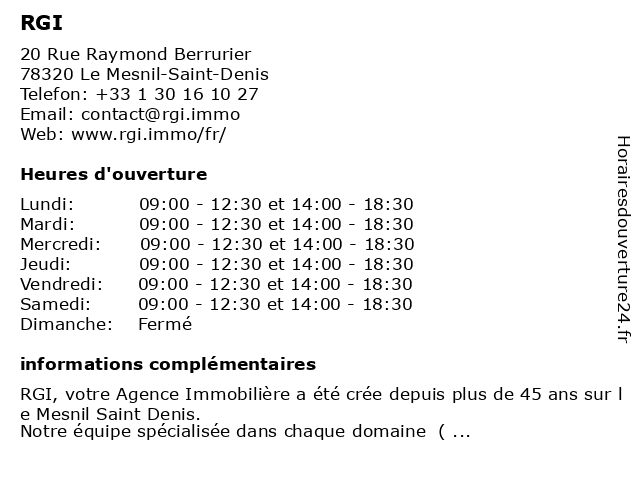 RGI

20 Rue Raymond Berrurier
78320 Le Mesnil-Saint-Denis
Telefon: +33 1 30 16 10 27
Email: contact@rgi.immo
Web: www.rgi.immo/fr/

Heures d'ouverture

| | |
|---|---|
| Lundi: | 09:00 - 12:30 et 14:00 - 18:30 |
| Mardi: | 09:00 - 12:30 et 14:00 - 18:30 |
| Mercredi: | 09:00 - 12:30 et 14:00 - 18:30 |
| Jeudi: | 09:00 - 12:30 et 14:00 - 18:30 |
| Vendredi: | 09:00 - 12:30 et 14:00 - 18:30 |
| Samedi: | 09:00 - 12:30 et 14:00 - 18:30 |
| Dimanche: | Fermé |

informations complémentaires

RGI, votre Agence Immobilière a été crée depuis plus de 45 ans sur l e Mesnil Saint Denis.
Notre équipe spécialisée dans chaque domaine ( ...

Horairesdouverture24.fr